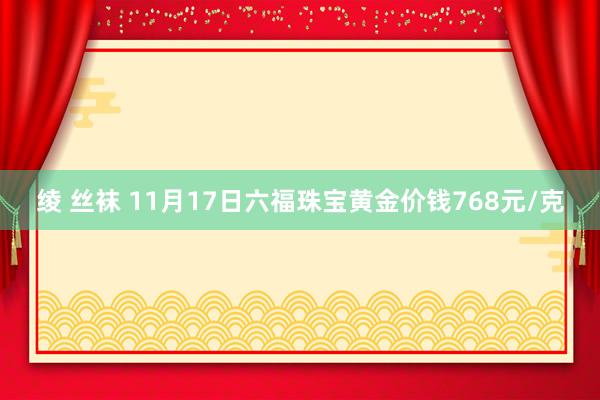 绫 丝袜 11月17日六福珠宝黄金价钱768元/克